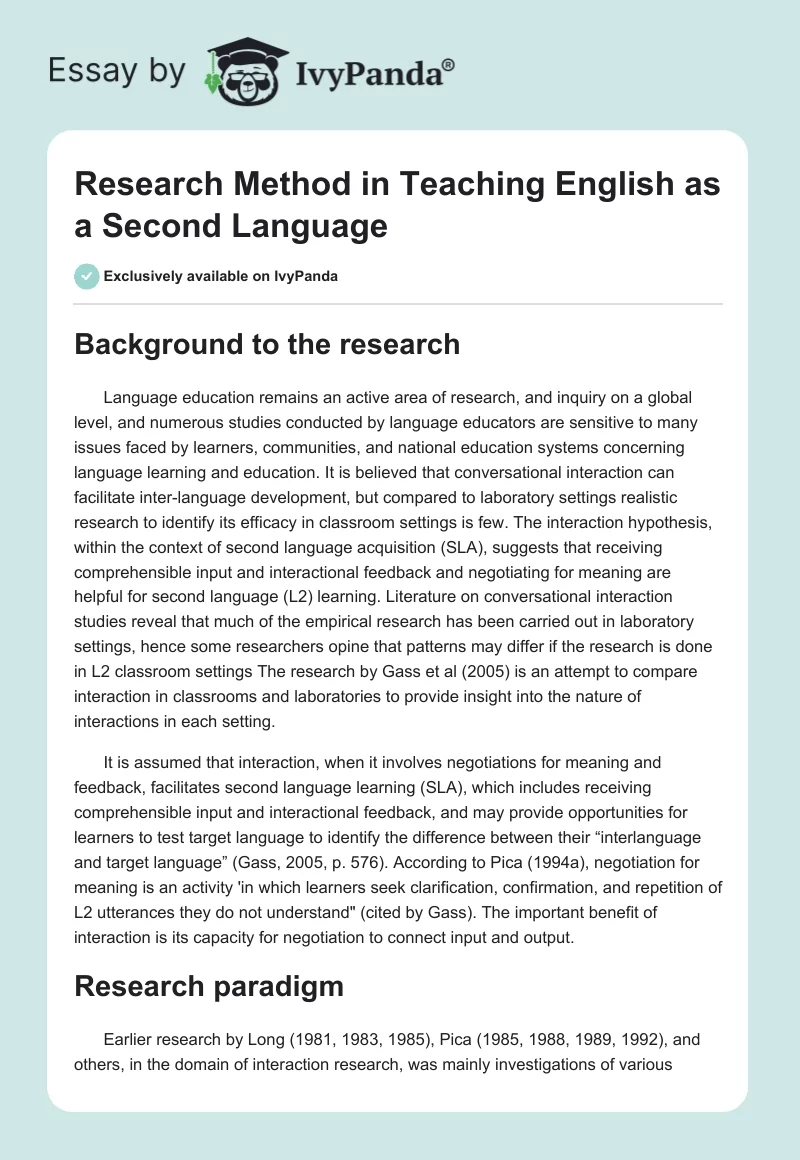 Essay by IvyPanda®

Research Method in Teaching English as a Second Language

Exclusively available on IvyPanda

Background to the research

Language education remains an active area of research, and inquiry on a global level, and numerous studies conducted by language educators are sensitive to many issues faced by learners, communities, and national education systems concerning language learning and education. It is believed that conversational interaction can facilitate inter-language development, but compared to laboratory settings realistic research to identify its efficacy in classroom settings is few. The interaction hypothesis, within the context of second language acquisition (SLA), suggests that receiving comprehensible input and interactional feedback and negotiating for meaning are helpful for second language (L2) learning. Literature on conversational interaction studies reveal that much of the empirical research has been carried out in laboratory settings, hence some researchers opine that patterns may differ if the research is done in L2 classroom settings The research by Gass et al (2005) is an attempt to compare interaction in classrooms and laboratories to provide insight into the nature of interactions in each setting.

It is assumed that interaction, when it involves negotiations for meaning and feedback, facilitates second language learning (SLA), which includes receiving comprehensible input and interactional feedback, and may provide opportunities for learners to test target language to identify the difference between their “interlanguage and target language” (Gass, 2005, p. 576). According to Pica (1994a), negotiation for meaning is an activity 'in which learners seek clarification, confirmation, and repetition of L2 utterances they do not understand" (cited by Gass). The important benefit of interaction is its capacity for negotiation to connect input and output.

Research paradigm

Earlier research by Long (1981, 1983, 1985), Pica (1985, 1988, 1989, 1992), and others, in the domain of interaction research, was mainly investigations of various